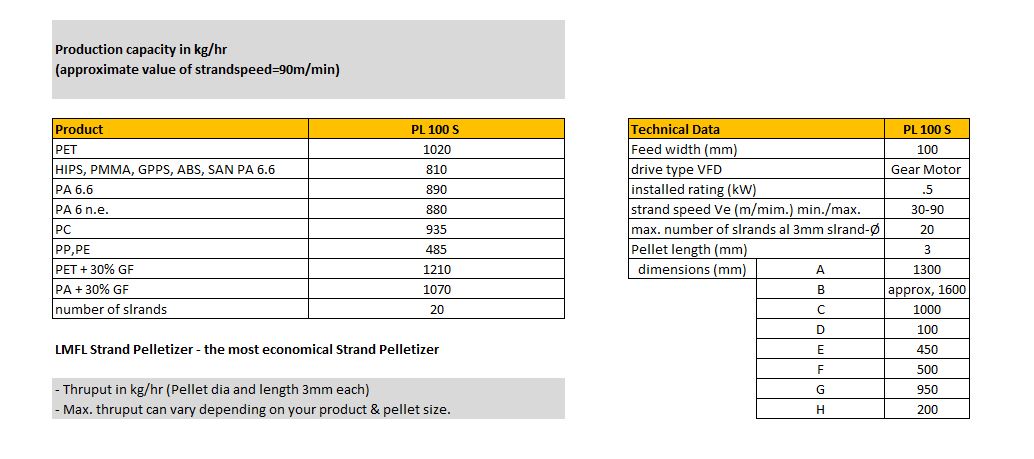 Production capacity in kg/hr
(approximate value of strandspeed=90m/min)

| Product | PL 100 S |
|---|---|
| PET | 1020 |
| HIPS, PMMA, GPPS, ABS, SAN PA 6.6 | 810 |
| PA 6.6 | 890 |
| PA 6 n.e. | 880 |
| PC | 935 |
| PP,PE | 485 |
| PET + 30% GF | 1210 |
| PA + 30% GF | 1070 |
| number of slrands | 20 |

LMFL Strand Pelletizer - the most economical Strand Pelletizer

- Thruput in kg/hr (Pellet dia and length 3mm each)
- Max. thruput can vary depending on your product & pellet size.

| Technical Data | | PL 100 S |
|---|---|---|
| Feed width (mm) | | 100 |
| drive type VFD | | Gear Motor |
| installed rating (kW) | | .5 |
| strand speed Ve (m/mim.) min./max. | | 30-90 |
| max. number of slrands al 3mm slrand-Ø | | 20 |
| Pellet length (mm) | | 3 |
| dimensions (mm) | A | 1300 |
| | B | approx, 1600 |
| | C | 1000 |
| | D | 100 |
| | E | 450 |
| | F | 500 |
| | G | 950 |
| | H | 200 |